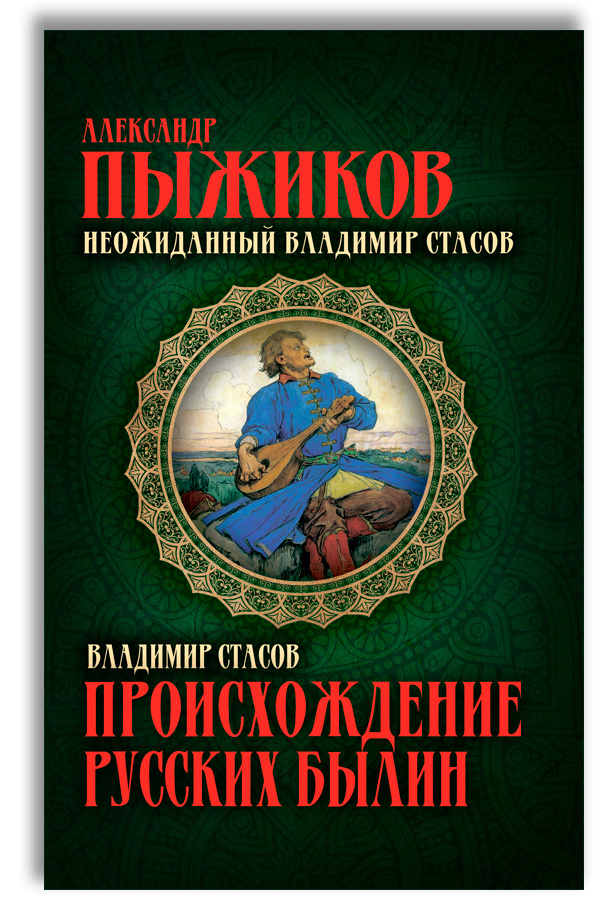 АЛЕКСАНДР
ПЫЖИКОВ
НЕОЖИДАННЫЙ ВЛАДИМИР СТАСОВ

ВЛАДИМИР СТАСОВ
ПРОИСХОЖДЕНИЕ
РУССКИХ БЫЛИН